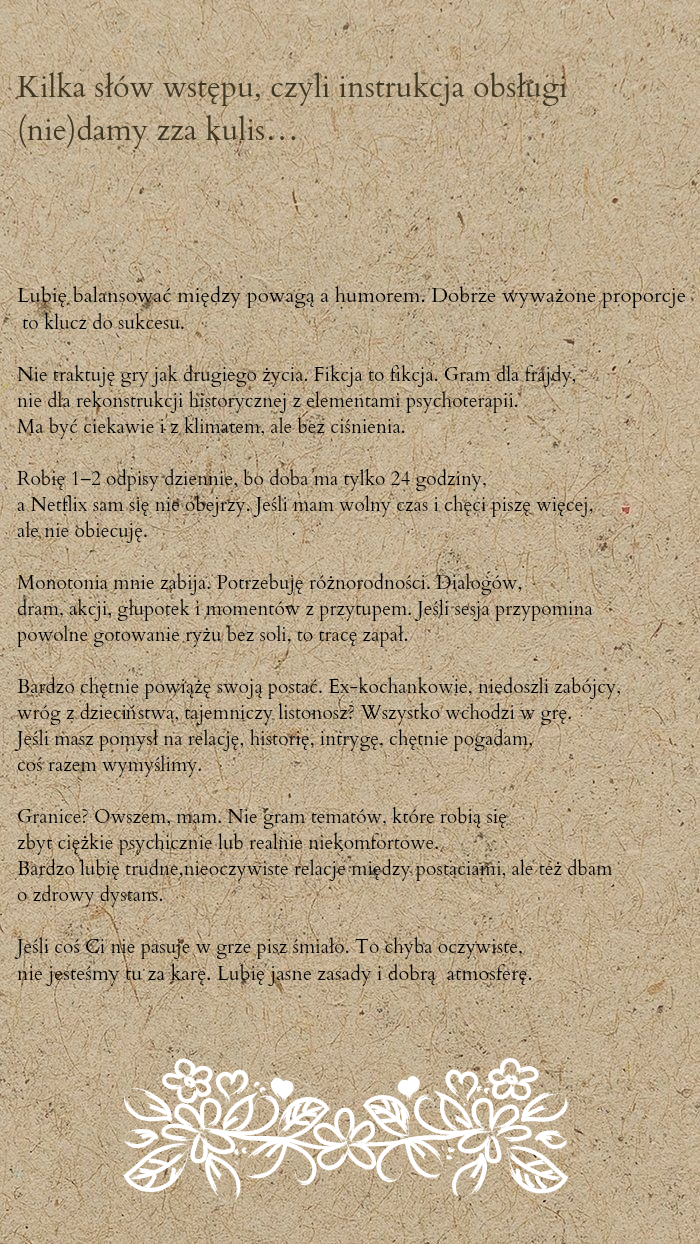 Kilka słów wstępu, czyli instrukcja obsługi (nie)damy zza kulis…

Lubię balansować między powagą a humorem. Dobrze wyważone proporcje to klucz do sukcesu.

Nie traktuję gry jak drugiego życia. Fikcja to fikcja. Gram dla frajdy, nie dla rekonstrukcji historycznej z elementami psychoterapii. Ma być ciekawie i z klimatem, ale bez ciśnienia.

Robię 1–2 odpisy dziennie, bo doba ma tylko 24 godziny, a Netflix sam się nie obejrzy. Jeśli mam wolny czas i chęci piszę więcej, ale nie obiecuję.

Monotonia mnie zabija. Potrzebuję różnorodności. Dialogów, dram, akcji, głupotek i momentów z przytupem. Jeśli sesja przypomina powolne gotowanie ryżu bez soli, to tracę zapał.

Bardzo chętnie powiążę swoją postać. Ex-kochankowie, niedoszli zabójcy, wróg z dzieciństwa, tajemniczy listonosz? Wszystko wchodzi w grę. Jeśli masz pomysł na relację, historię, intrygę, chętnie pogadam, coś razem wymyślimy.

Granice? Owszem, mam. Nie gram tematów, które robią się zbyt ciężkie psychicznie lub realnie niekomfortowe. Bardzo lubię trudne,nieoczywiste relacje między postaciami, ale też dbam o zdrowy dystans.

Jeśli coś Ci nie pasuje w grze pisz śmiało. To chyba oczywiste, nie jesteśmy tu za karę. Lubię jasne zasady i dobrą atmosferę.